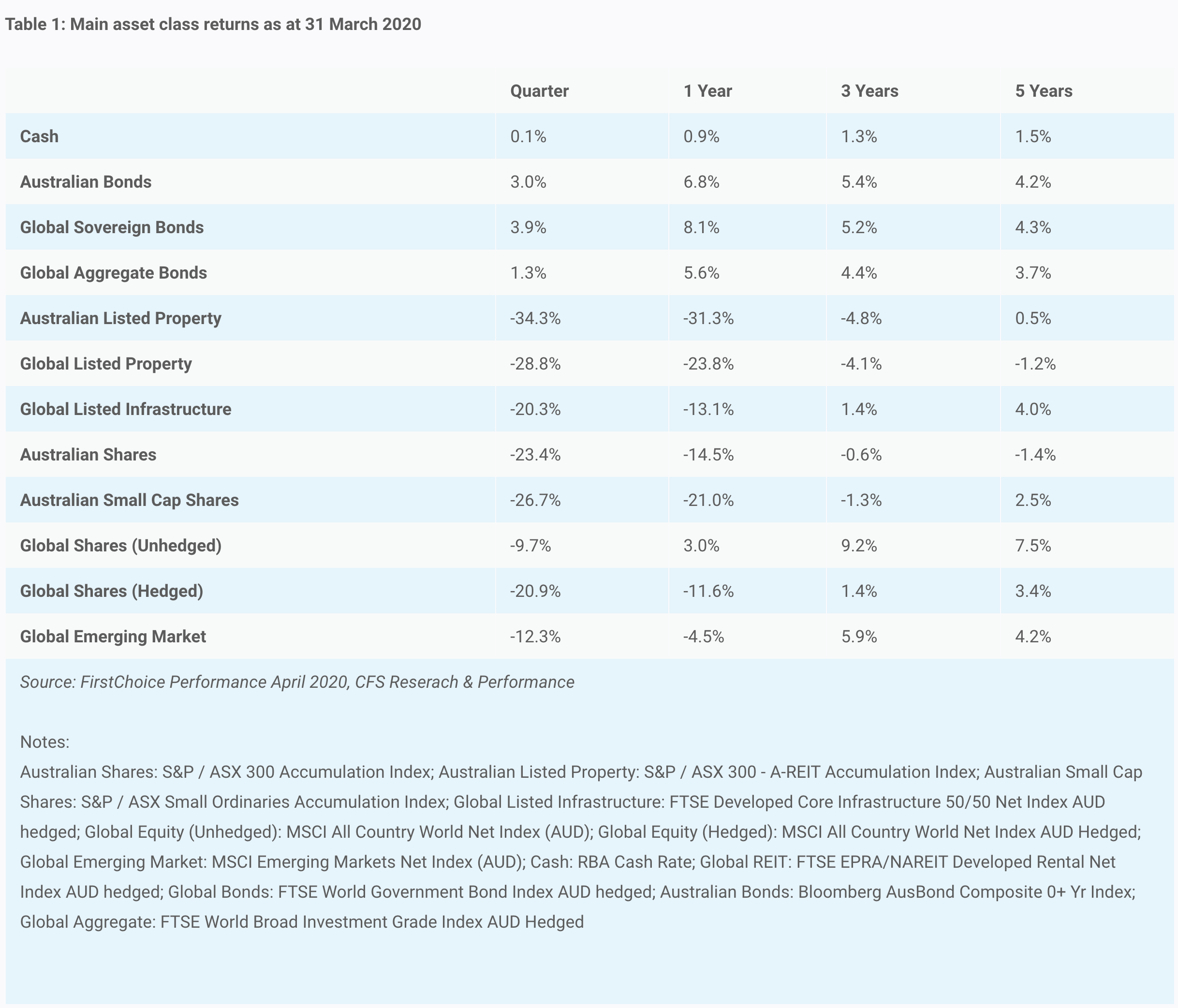 Table 1: Main asset class returns as at 31 March 2020

| | Quarter | 1 Year | 3 Years | 5 Years |
|---|---|---|---|---|
| Cash | 0.1% | 0.9% | 1.3% | 1.5% |
| Australian Bonds | 3.0% | 6.8% | 5.4% | 4.2% |
| Global Sovereign Bonds | 3.9% | 8.1% | 5.2% | 4.3% |
| Global Aggregate Bonds | 1.3% | 5.6% | 4.4% | 3.7% |
| Australian Listed Property | -34.3% | -31.3% | -4.8% | 0.5% |
| Global Listed Property | -28.8% | -23.8% | -4.1% | -1.2% |
| Global Listed Infrastructure | -20.3% | -13.1% | 1.4% | 4.0% |
| Australian Shares | -23.4% | -14.5% | -0.6% | -1.4% |
| Australian Small Cap Shares | -26.7% | -21.0% | -1.3% | 2.5% |
| Global Shares (Unhedged) | -9.7% | 3.0% | 9.2% | 7.5% |
| Global Shares (Hedged) | -20.9% | -11.6% | 1.4% | 3.4% |
| Global Emerging Market | -12.3% | -4.5% | 5.9% | 4.2% |

Source: FirstChoice Performance April 2020, CFS Reserach & Performance

Notes:
Australian Shares: S&P / ASX 300 Accumulation Index; Australian Listed Property: S&P / ASX 300 - A-REIT Accumulation Index; Australian Small Cap Shares: S&P / ASX Small Ordinaries Accumulation Index; Global Listed Infrastructure: FTSE Developed Core Infrastructure 50/50 Net Index AUD hedged; Global Equity (Unhedged): MSCI All Country World Net Index (AUD); Global Equity (Hedged): MSCI All Country World Net Index AUD Hedged; Global Emerging Market: MSCI Emerging Markets Net Index (AUD); Cash: RBA Cash Rate; Global REIT: FTSE EPRA/NAREIT Developed Rental Net Index AUD hedged; Global Bonds: FTSE World Government Bond Index AUD hedged; Australian Bonds: Bloomberg AusBond Composite 0+ Yr Index; Global Aggregate: FTSE World Broad Investment Grade Index AUD Hedged